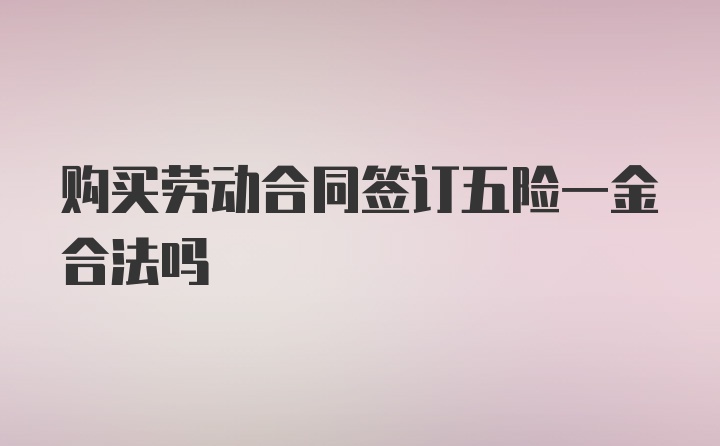 购买劳动合同签订五险一金合法吗